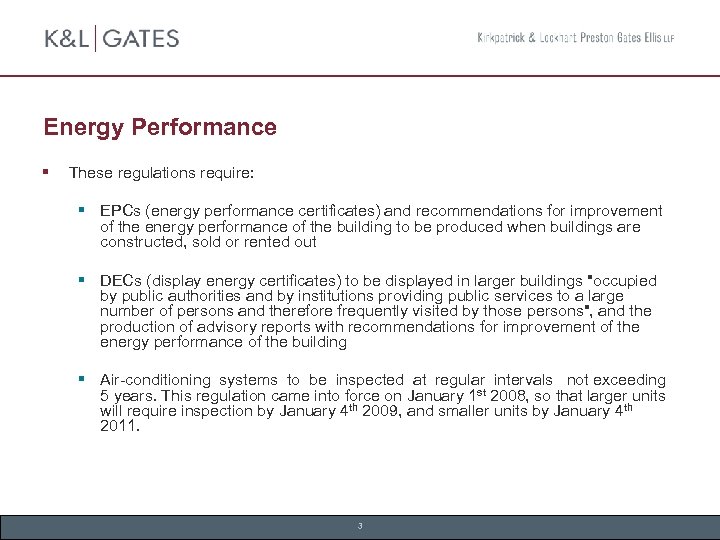 K&L | GATES

Kirkpatrick & Lockhart Preston Gates Ellis LLP

Energy Performance

▪ These regulations require:

▪ EPCs (energy performance certificates) and recommendations for improvement of the energy performance of the building to be produced when buildings are constructed, sold or rented out

▪ DECs (display energy certificates) to be displayed in larger buildings "occupied by public authorities and by institutions providing public services to a large number of persons and therefore frequently visited by those persons", and the production of advisory reports with recommendations for improvement of the energy performance of the building

▪ Air-conditioning systems to be inspected at regular intervals not exceeding 5 years. This regulation came into force on January 1$^{st}$ 2008, so that larger units will require inspection by January 4$^{th}$ 2009, and smaller units by January 4$^{th}$ 2011.

3